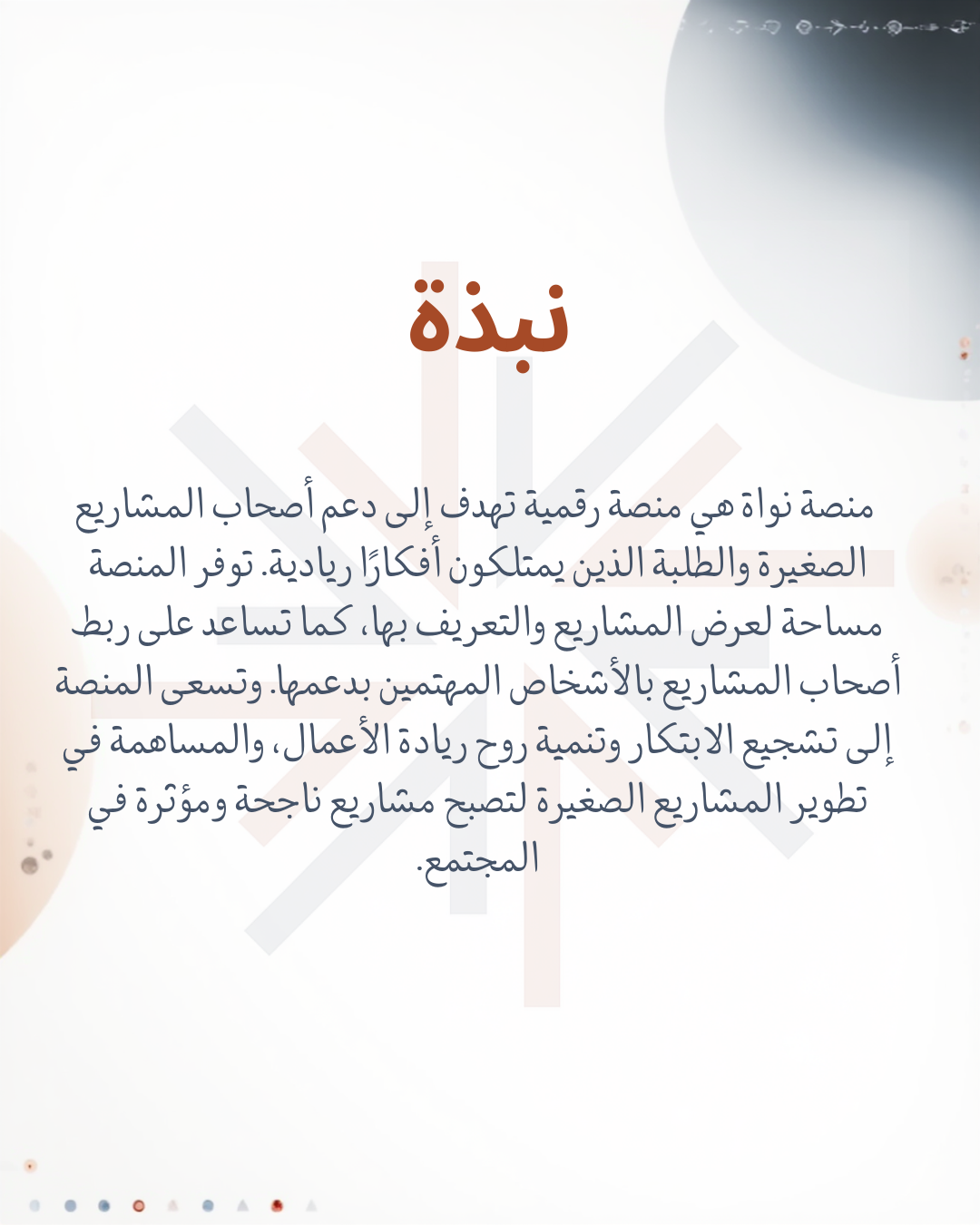 نبذة

منصة نواة هي منصة رقمية تهدف إلى دعم أصحاب المشاريع الصغيرة والطلبة الذين يمتلكون أفكارًا ريادية. توفر المنصة مساحة لعرض المشاريع والتعريف بها، كما تساعد على ربط أصحاب المشاريع بالأشخاص المهتمين بدعمها. وتسعى المنصة إلى تشجيع الابتكار وتنمية روح ريادة الأعمال، والمساهمة في تطوير المشاريع الصغيرة لتصبح مشاريع ناجحة ومؤثرة في المجتمع.